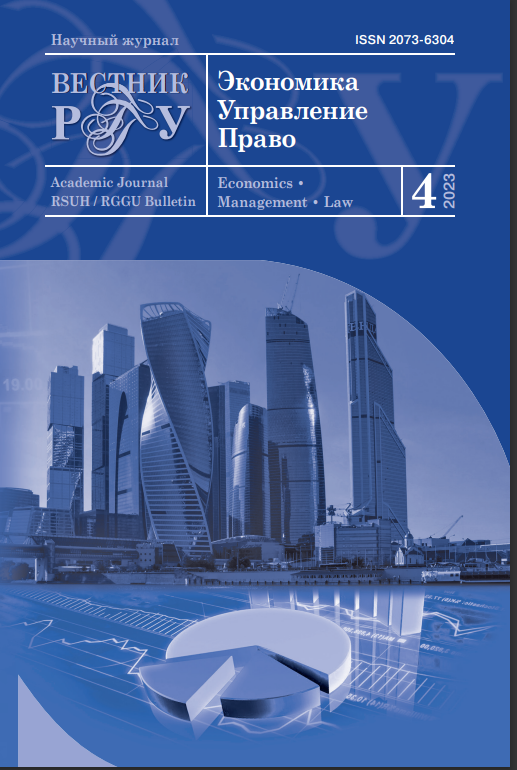 Научный журнал

ISSN 2073-6304

ВЕСТНИК РГГУ

Экономика
Управление
Право

Academic Journal
RSUH / RGGU Bulletin

Economics •
Management • Law

4
2023

19.00